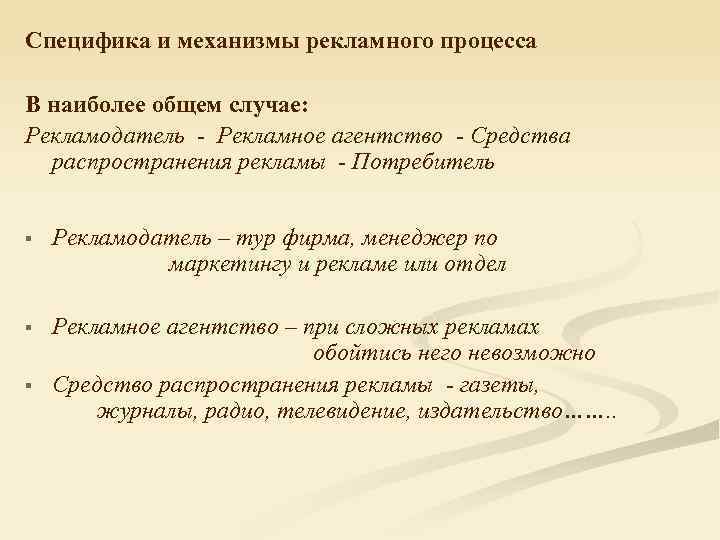 Специфика и механизмы рекламного процесса

В наиболее общем случае:
Рекламодатель - Рекламное агентство - Средства распространения рекламы - Потребитель

▪ Рекламодатель – тур фирма, менеджер по маркетингу и рекламе или отдел

▪ Рекламное агентство – при сложных рекламах обойтись него невозможно

▪ Средство распространения рекламы - газеты, журналы, радио, телевидение, издательство……..